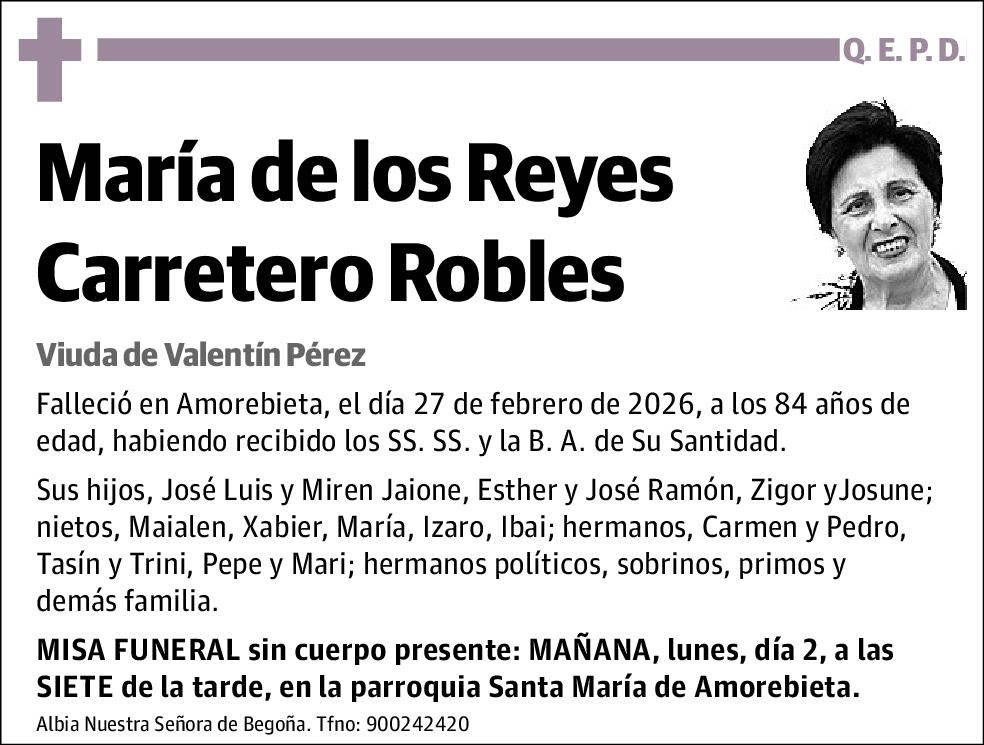 Q. E. P. D.

María de los Reyes Carretero Robles

Viuda de Valentín Pérez

Falleció en Amorebieta, el día 27 de febrero de 2026, a los 84 años de edad, habiendo recibido los SS. SS. y la B. A. de Su Santidad.

Sus hijos, José Luis y Miren Jaione, Esther y José Ramón, Zigor yJosune; nietos, Maialen, Xabier, María, Izaro, Ibai; hermanos, Carmen y Pedro, Tasín y Trini, Pepe y Mari; hermanos políticos, sobrinos, primos y demás familia.

MISA FUNERAL sin cuerpo presente: MAÑANA, lunes, día 2, a las SIETE de la tarde, en la parroquia Santa María de Amorebieta.

Albia Nuestra Señora de Begoña. Tfno: 900242420